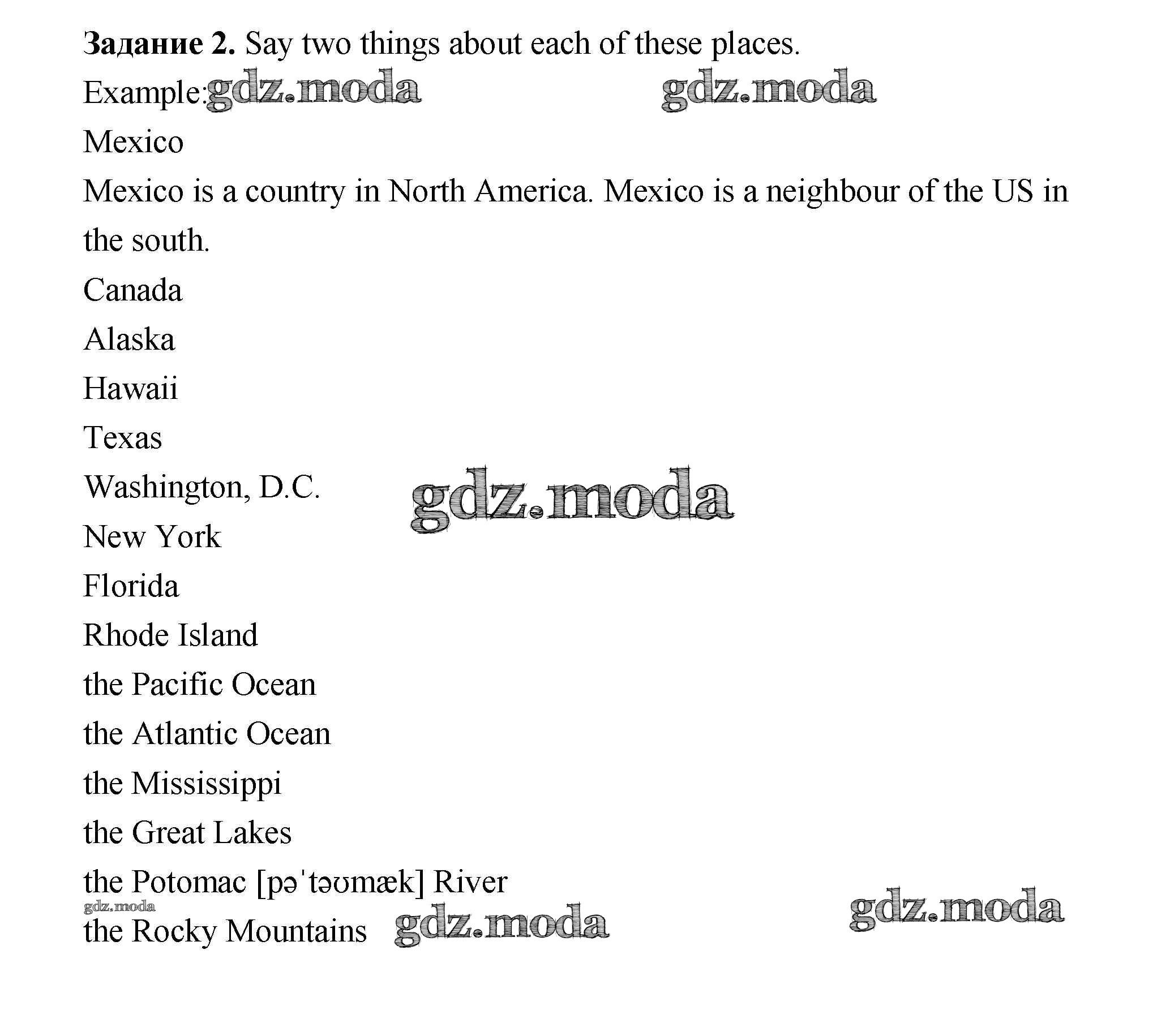 Задание 2. Say two things about each of these places.

Example:

Mexico

Mexico is a country in North America. Mexico is a neighbour of the US in the south.

Canada

Alaska

Hawaii

Texas

Washington, D.C.

New York

Florida

Rhode Island

the Pacific Ocean

the Atlantic Ocean

the Mississippi

the Great Lakes

the Potomac [pəˈtəʊmæk] River

the Rocky Mountains

gdz.moda